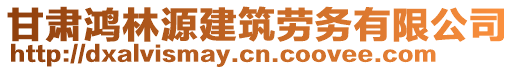 甘肃鸿林源建筑劳务有限公司
http://dxalvismay.cn.coovee.com